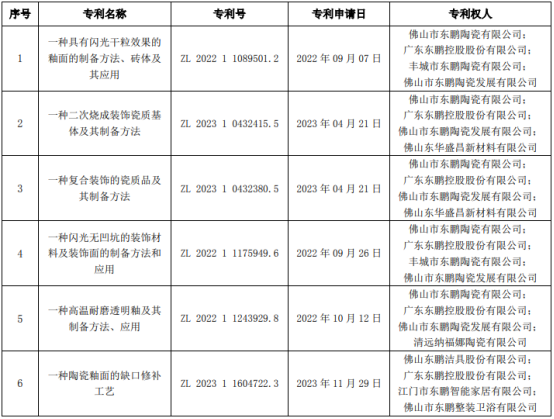 | 序号 | 专利名称 | 专利号 | 专利申请日 | 专利权人 |
|---|---|---|---|---|
| 1 | 一种具有闪光干粒效果的釉面的制备方法、砖体及其应用 | ZL 2022 1 1089501.2 | 2022 年 09 月 07 日 | 佛山市东鹏陶瓷有限公司；广东东鹏控股股份有限公司；丰城市东鹏陶瓷有限公司；佛山市东鹏陶瓷发展有限公司 |
| 2 | 一种二次烧成装饰瓷质基体及其制备方法 | ZL 2023 1 0432415.5 | 2023 年 04 月 21 日 | 佛山市东鹏陶瓷有限公司；广东东鹏控股股份有限公司；佛山市东鹏陶瓷发展有限公司；佛山东华盛昌新材料有限公司 |
| 3 | 一种复合装饰的瓷质品及其制备方法 | ZL 2023 1 0432380.5 | 2023 年 04 月 21 日 | 佛山市东鹏陶瓷有限公司；广东东鹏控股股份有限公司；佛山市东鹏陶瓷发展有限公司；佛山东华盛昌新材料有限公司 |
| 4 | 一种闪光无凹坑的装饰材料及装饰面的制备方法和应用 | ZL 2022 1 1175949.6 | 2022 年 09 月 26 日 | 佛山市东鹏陶瓷有限公司；广东东鹏控股股份有限公司；丰城市东鹏陶瓷有限公司；佛山市东鹏陶瓷发展有限公司 |
| 5 | 一种高温耐磨透明釉及其制备方法、应用 | ZL 2022 1 1243929.8 | 2022 年 10 月 12 日 | 佛山市东鹏陶瓷有限公司；广东东鹏控股股份有限公司；佛山市东鹏陶瓷发展有限公司；清远纳福娜陶瓷有限公司 |
| 6 | 一种陶瓷釉面的缺口修补工艺 | ZL 2023 1 1604722.3 | 2023 年 11 月 29 日 | 佛山东鹏洁具股份有限公司；广东东鹏控股股份有限公司；江门市东鹏智能家居有限公司；佛山市东鹏整装卫浴有限公司 |